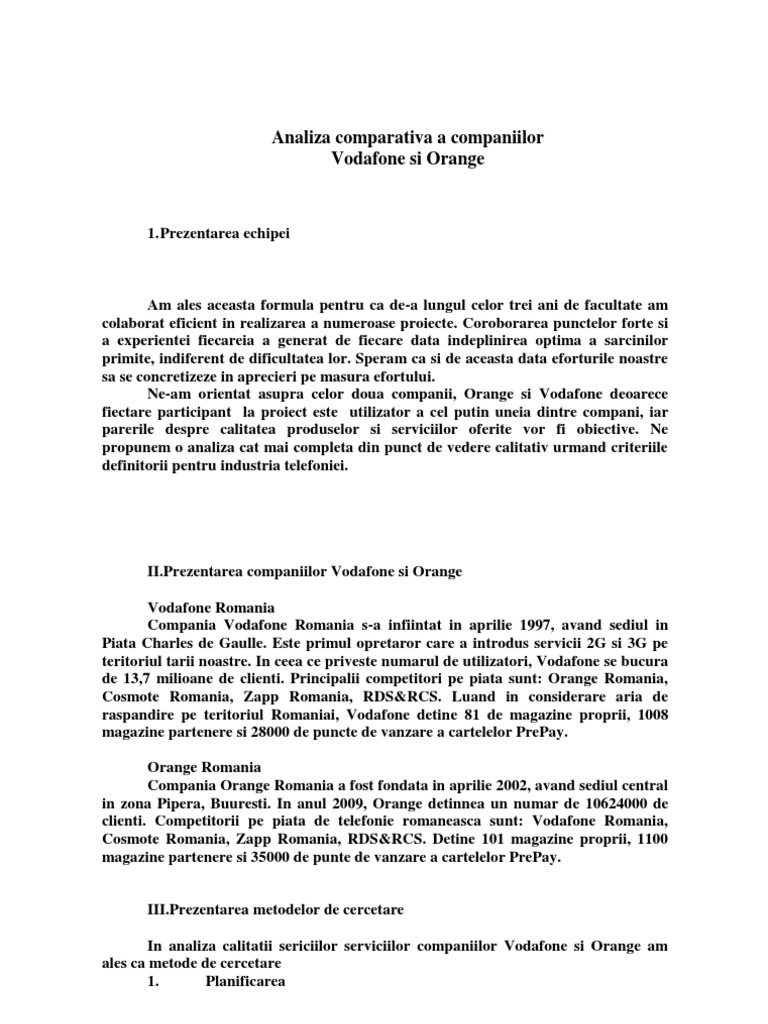 Analiza comparativa a companiilor
Vodafone si Orange

1.Prezentarea echipei

Am ales aceasta formula pentru ca de-a lungul celor trei ani de facultate am colaborat eficient in realizarea a numeroase proiecte. Coroborarea punctelor forte si a experientei fiecareia a generat de fiecare data indeplinirea optima a sarcinilor primite, indiferent de dificultatea lor. Speram ca si de aceasta data eforturile noastre sa se concretizeze in aprecieri pe masura efortului.

Ne-am orientat asupra celor doua companii, Orange si Vodafone deoarece fiectare participant la proiect este utilizator a cel putin uneia dintre compani, iar parerile despre calitatea produselor si serviciilor oferite vor fi obiective. Ne propunem o analiza cat mai completa din punct de vedere calitativ urmand criteriile definitorii pentru industria telefoniei.

II.Prezentarea companiilor Vodafone si Orange

Vodafone Romania
Compania Vodafone Romania s-a infiintat in aprilie 1997, avand sediul in Piata Charles de Gaulle. Este primul opretaror care a introdus servicii 2G si 3G pe teritoriul tarii noastre. In ceea ce priveste numarul de utilizatori, Vodafone se bucura de 13,7 milioane de clienti. Principalii competitori pe piata sunt: Orange Romania, Cosmote Romania, Zapp Romania, RDS&RCS. Luand in considerare aria de raspandire pe teritoriul Romaniai, Vodafone detine 81 de magazine proprii, 1008 magazine partenere si 28000 de puncte de vanzare a cartelelor PrePay.

Orange Romania
Compania Orange Romania a fost fondata in aprilie 2002, avand sediul central in zona Pipera, Buuresti. In anul 2009, Orange detinnea un numar de 10624000 de clienti. Competitorii pe piata de telefonie romaneasca sunt: Vodafone Romania, Cosmote Romania, Zapp Romania, RDS&RCS. Detine 101 magazine proprii, 1100 magazine partenere si 35000 de punte de vanzare a cartelelor PrePay.

III.Prezentarea metodelor de cercetare

In analiza calitatii sericiilor serviciilor companiilor Vodafone si Orange am ales ca metode de cercetare
1. Planificarea